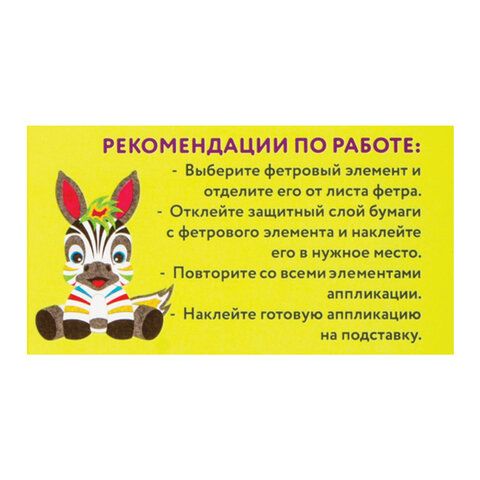 РЕКОМЕНДАЦИИ ПО РАБОТЕ:
- Выберите фетровый элемент и отделите его от листа фетра.
- Отклейте защитный слой бумаги с фетрового элемента и наклейте его в нужное место.
- Повторите со всеми элементами аппликации.
- Наклейте готовую аппликацию на подставку.